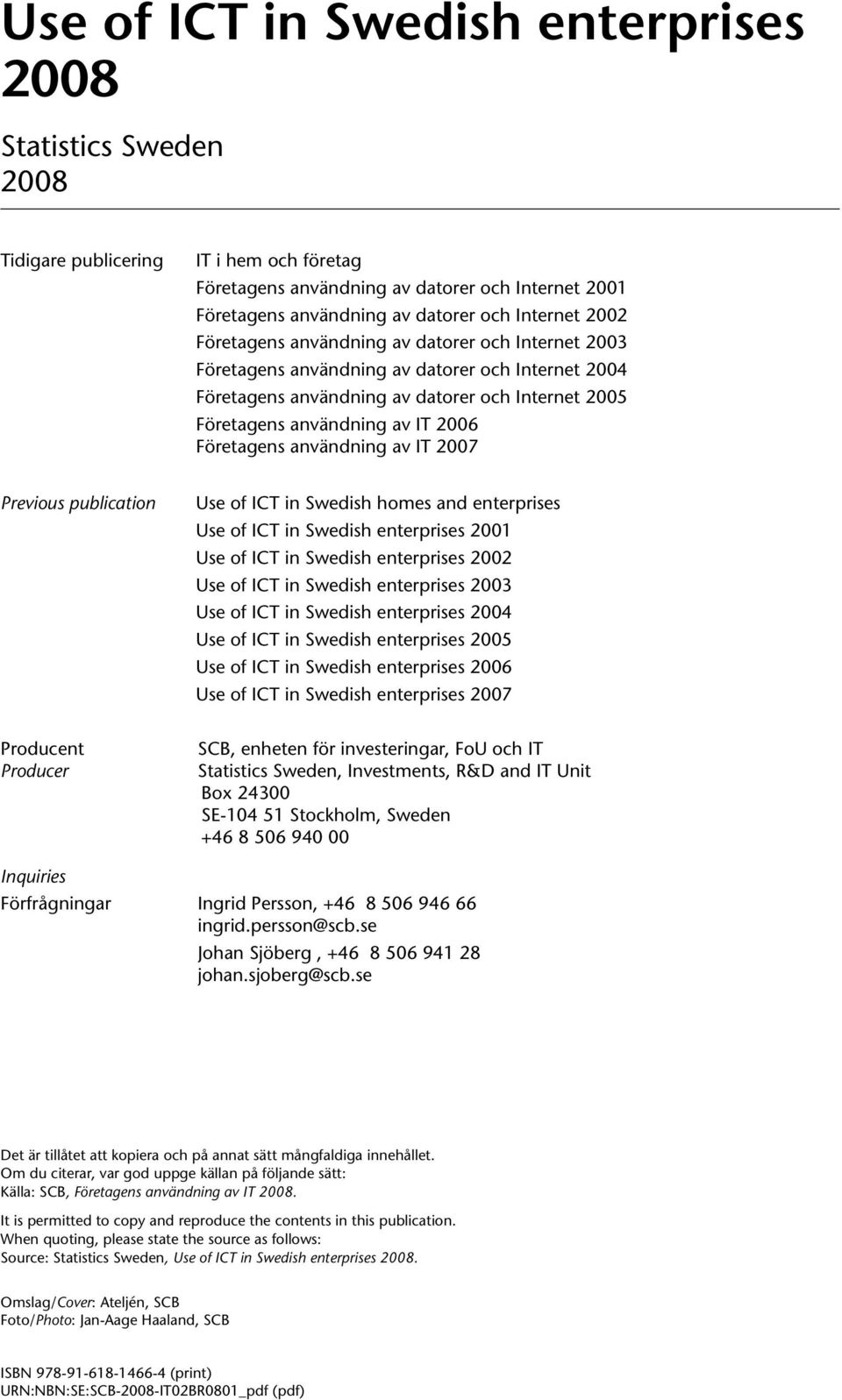 Use of ICT in Swedish enterprises 2008

Statistics Sweden
2008

Tidigare publicering

IT i hem och företag
Företagens användning av datorer och Internet 2001
Företagens användning av datorer och Internet 2002
Företagens användning av datorer och Internet 2003
Företagens användning av datorer och Internet 2004
Företagens användning av datorer och Internet 2005
Företagens användning av IT 2006
Företagens användning av IT 2007

Previous publication

Use of ICT in Swedish homes and enterprises
Use of ICT in Swedish enterprises 2001
Use of ICT in Swedish enterprises 2002
Use of ICT in Swedish enterprises 2003
Use of ICT in Swedish enterprises 2004
Use of ICT in Swedish enterprises 2005
Use of ICT in Swedish enterprises 2006
Use of ICT in Swedish enterprises 2007

Producent
Producer

SCB, enheten för investeringar, FoU och IT
Statistics Sweden, Investments, R&D and IT Unit
Box 24300
SE-104 51 Stockholm, Sweden
+46 8 506 940 00

Inquiries
Förfrågningar

Ingrid Persson, +46 8 506 946 66
ingrid.persson@scb.se
Johan Sjöberg , +46 8 506 941 28
johan.sjoberg@scb.se

Det är tillåtet att kopiera och på annat sätt mångfaldiga innehållet.
Om du citerar, var god uppge källan på följande sätt:
Källa: SCB, Företagens användning av IT 2008.

It is permitted to copy and reproduce the contents in this publication.
When quoting, please state the source as follows:
Source: Statistics Sweden, Use of ICT in Swedish enterprises 2008.

Omslag/Cover: Ateljén, SCB
Foto/Photo: Jan-Aage Haaland, SCB

ISBN 978-91-618-1466-4 (print)
URN:NBN:SE:SCB-2008-IT02BR0801_pdf (pdf)